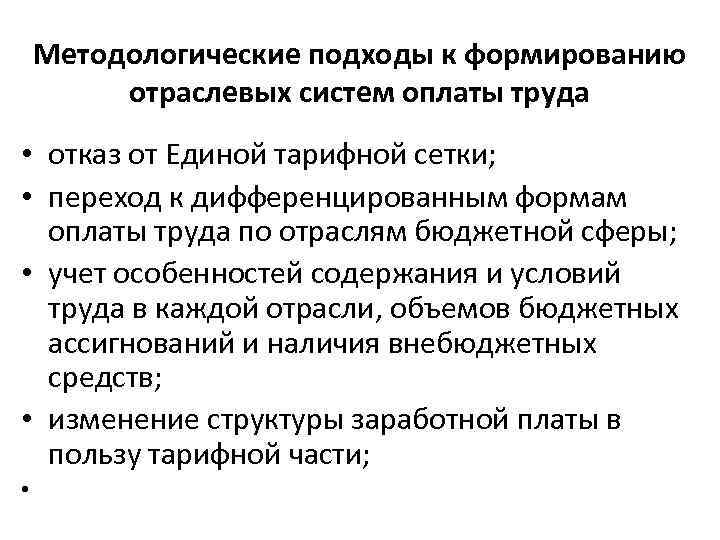 Методологические подходы к формированию отраслевых систем оплаты труда

• отказ от Единой тарифной сетки;
• переход к дифференцированным формам оплаты труда по отраслям бюджетной сферы;
• учет особенностей содержания и условий труда в каждой отрасли, объемов бюджетных ассигнований и наличия внебюджетных средств;
• изменение структуры заработной платы в пользу тарифной части;
•